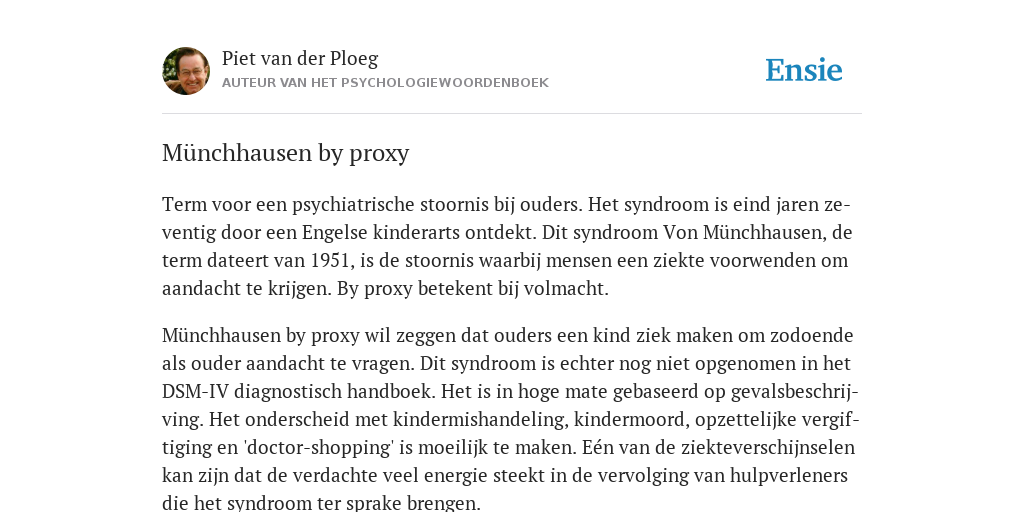 Piet van der Ploeg
AUTEUR VAN HET PSYCHOLOGIEWOORDENBOEK

Ensie

Münchhausen by proxy

Term voor een psychiatrische stoornis bij ouders. Het syndroom is eind jaren zeventig door een Engelse kinderarts ontdekt. Dit syndroom Von Münchhausen, de term dateert van 1951, is de stoornis waarbij mensen een ziekte voorwenden om aandacht te krijgen. By proxy betekent bij volmacht.

Münchhausen by proxy wil zeggen dat ouders een kind ziek maken om zodoende als ouder aandacht te vragen. Dit syndroom is echter nog niet opgenomen in het DSM-IV diagnostisch handboek. Het is in hoge mate gebaseerd op gevalsbeschrijving. Het onderscheid met kindermishandeling, kindermoord, opzettelijke vergiftiging en 'doctor-shopping' is moeilijk te maken. Eén van de ziekteverschijnselen kan zijn dat de verdachte veel energie steekt in de vervolging van hulpverleners die het syndroom ter sprake brengen.